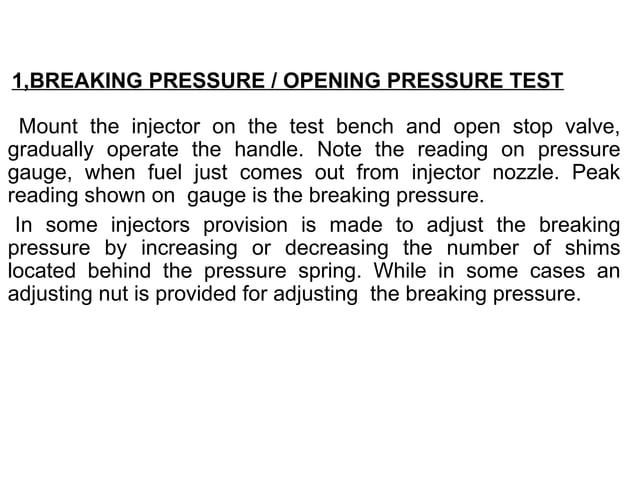 1,BREAKING PRESSURE / OPENING PRESSURE TEST

Mount the injector on the test bench and open stop valve, gradually operate the handle. Note the reading on pressure gauge, when fuel just comes out from injector nozzle. Peak reading shown on gauge is the breaking pressure.

In some injectors provision is made to adjust the breaking pressure by increasing or decreasing the number of shims located behind the pressure spring. While in some cases an adjusting nut is provided for adjusting the breaking pressure.